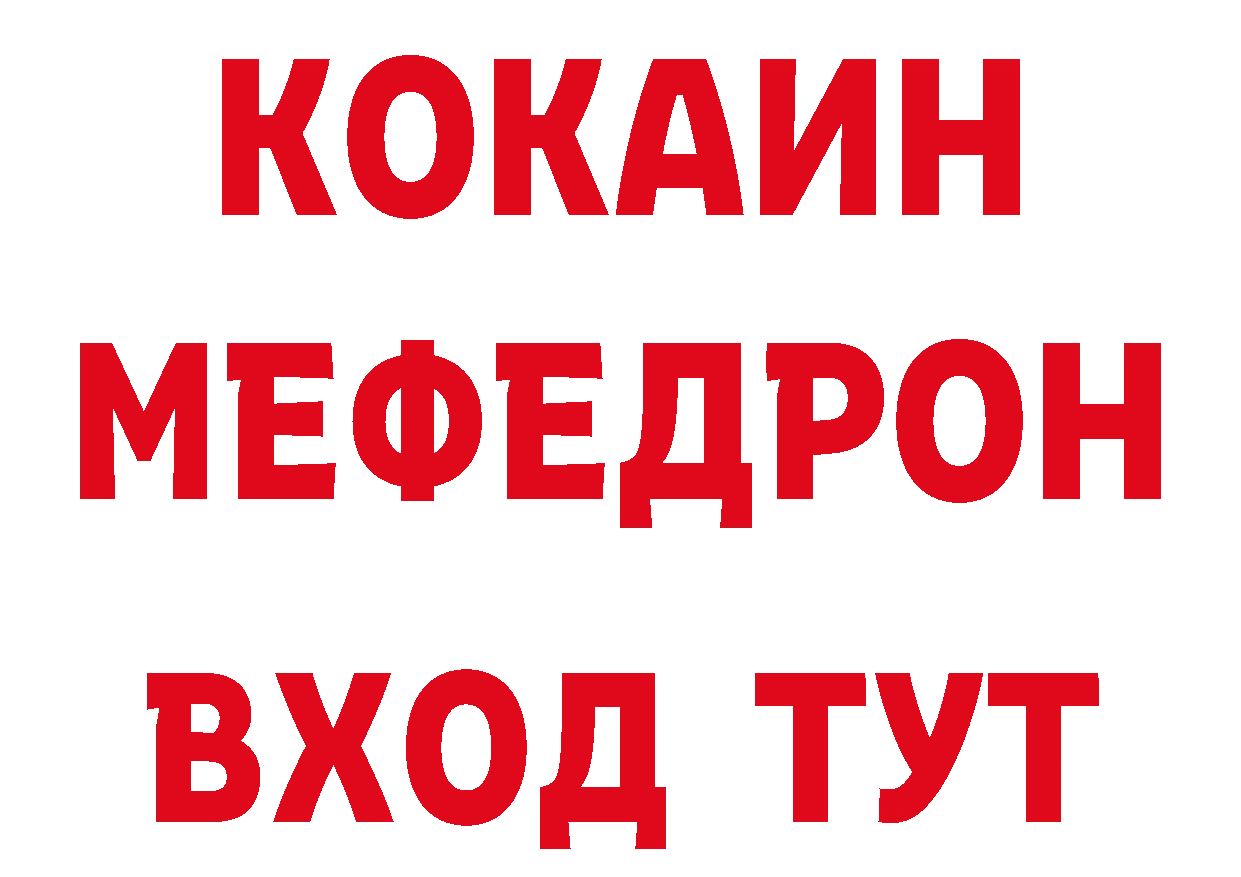 КОКАИН
МЕФЕДРОН
ВХОД ТУТ